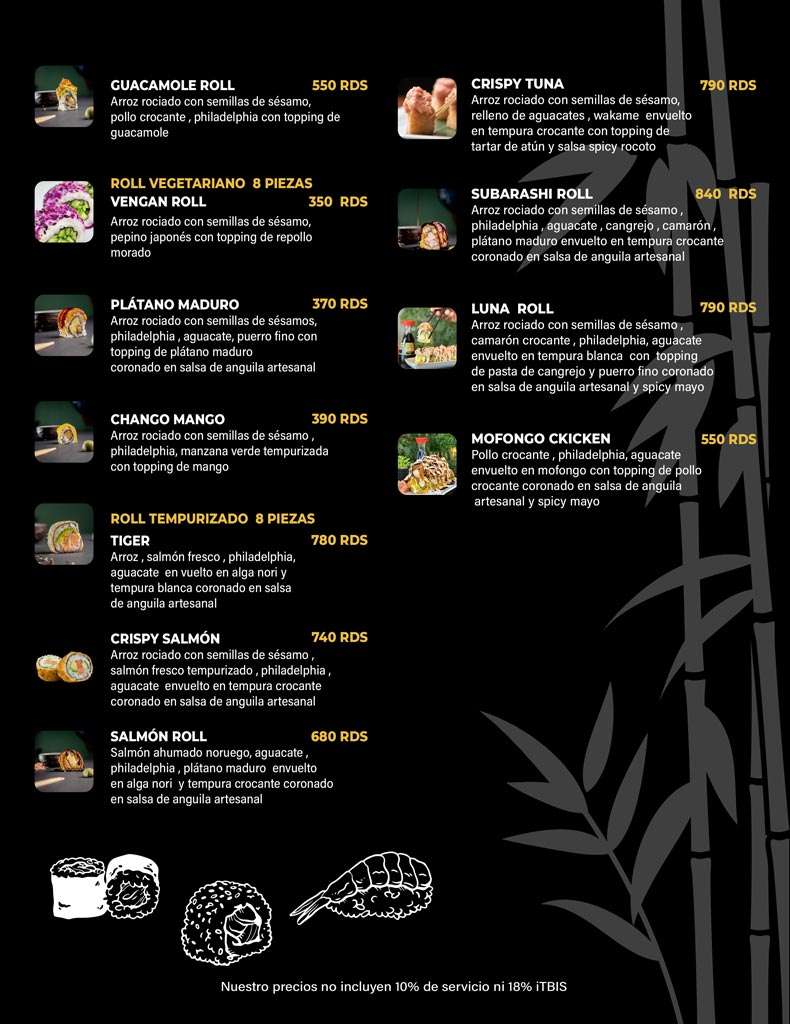 GUACAMOLE ROLL 550 RDS
Arroz rociado con semillas de sésamo, pollo crocante , philadelphia con topping de guacamole

ROLL VEGETARIANO 8 PIEZAS
VENGAN ROLL 350 RDS
Arroz rociado con semillas de sésamo, pepino japonés con topping de repollo morado

PLÁTANO MADURO 370 RDS
Arroz rociado con semillas de sésamos, philadelphia , aguacate, puerro fino con topping de plátano maduro coronado en salsa de anguila artesanal

CHANGO MANGO 390 RDS
Arroz rociado con semillas de sésamo , philadelphia, manzana verde tempurizada con topping de mango

ROLL TEMPURIZADO 8 PIEZAS
TIGER 780 RDS
Arroz , salmón fresco , philadelphia, aguacate en vuelto en alga nori y tempura blanca coronado en salsa de anguila artesanal

CRISPY SALMÓN 740 RDS
Arroz rociado con semillas de sésamo , salmón fresco tempurizado , philadelphia , aguacate envuelto en tempura crocante coronado en salsa de anguila artesanal

SALMÓN ROLL 680 RDS
Salmón ahumado noruego, aguacate , philadelphia , plátano maduro envuelto en alga nori y tempura crocante coronado en salsa de anguila artesanal

CRISPY TUNA 790 RDS
Arroz rociado con semillas de sésamo, relleno de aguacates , wakame envuelto en tempura crocante con topping de tartar de atún y salsa spicy rocoto

SUBARASHI ROLL 840 RDS
Arroz rociado con semillas de sésamo , philadelphia , aguacate , cangrejo , camarón , plátano maduro envuelto en tempura crocante coronado en salsa de anguila artesanal

LUNA ROLL 790 RDS
Arroz rociado con semillas de sésamo , camarón crocante , philadelphia, aguacate envuelto en tempura blanca con topping de pasta de cangrejo y puerro fino coronado en salsa de anguila artesanal y spicy mayo

MOFONGO CKICKEN 550 RDS
Pollo crocante , philadelphia, aguacate envuelto en mofongo con topping de pollo crocante coronado en salsa de anguila artesanal y spicy mayo

Nuestro precios no incluyen 10% de servicio ni 18% iTBIS